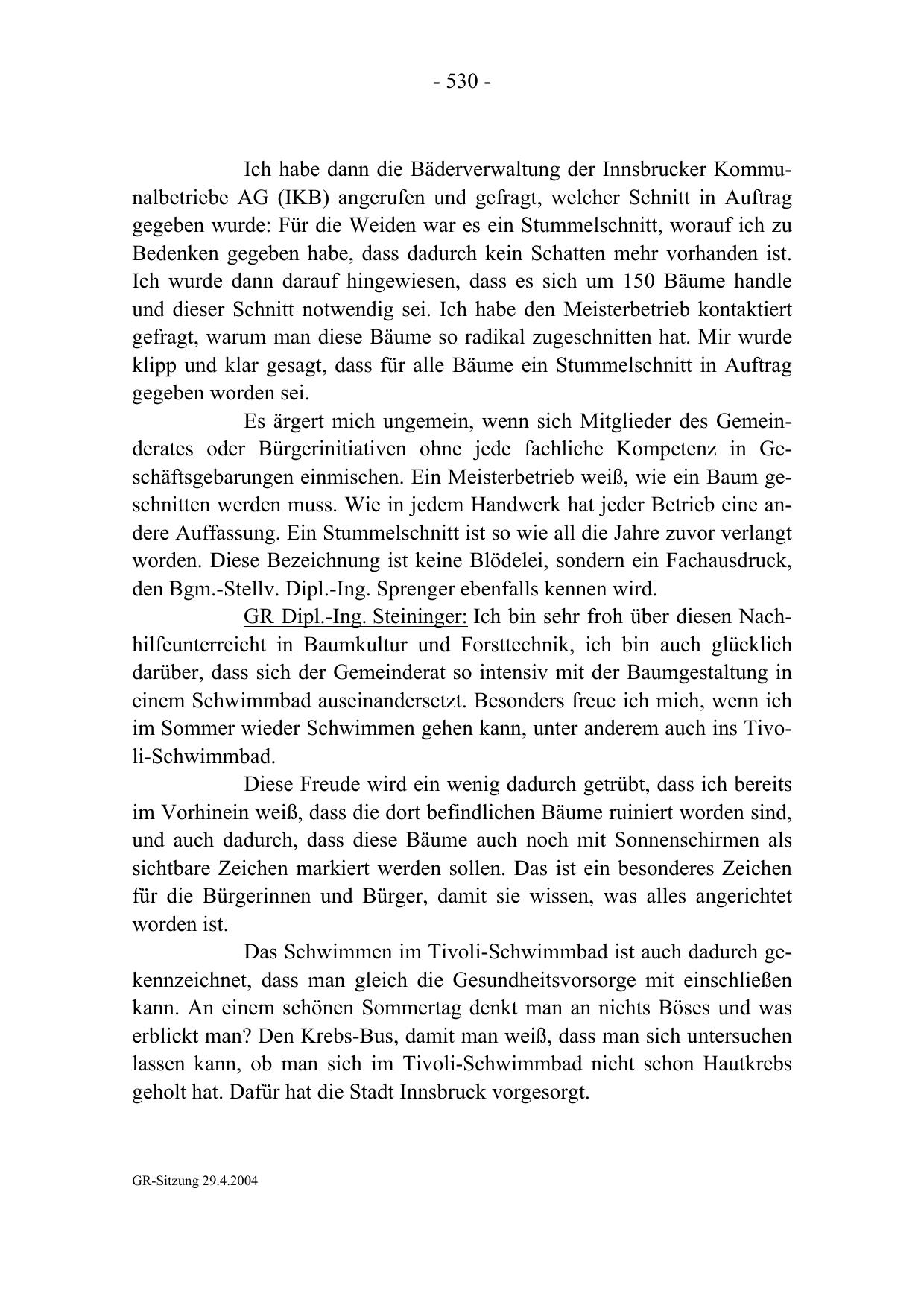 - 530 -

Ich habe dann die Bäderverwaltung der Innsbrucker Kommunalbetriebe AG (IKB) angerufen und gefragt, welcher Schnitt in Auftrag gegeben wurde: Für die Weiden war es ein Stummelschnitt, worauf ich zu Bedenken gegeben habe, dass dadurch kein Schatten mehr vorhanden ist. Ich wurde dann darauf hingewiesen, dass es sich um 150 Bäume handle und dieser Schnitt notwendig sei. Ich habe den Meisterbetrieb kontaktiert gefragt, warum man diese Bäume so radikal zugeschnitten hat. Mir wurde klipp und klar gesagt, dass für alle Bäume ein Stummelschnitt in Auftrag gegeben worden sei.

Es ärgert mich ungemein, wenn sich Mitglieder des Gemeinderates oder Bürgerinitiativen ohne jede fachliche Kompetenz in Geschäftsgebarungen einmischen. Ein Meisterbetrieb weiß, wie ein Baum geschnitten werden muss. Wie in jedem Handwerk hat jeder Betrieb eine andere Auffassung. Ein Stummelschnitt ist so wie all die Jahre zuvor verlangt worden. Diese Bezeichnung ist keine Blödelei, sondern ein Fachausdruck, den Bgm.-Stellv. Dipl.-Ing. Sprenger ebenfalls kennen wird.

GR Dipl.-Ing. Steininger: Ich bin sehr froh über diesen Nachhilfeunterreicht in Baumkultur und Forsttechnik, ich bin auch glücklich darüber, dass sich der Gemeinderat so intensiv mit der Baumgestaltung in einem Schwimmbad auseinandersetzt. Besonders freue ich mich, wenn ich im Sommer wieder Schwimmen gehen kann, unter anderem auch ins Tivoli-Schwimmbad.

Diese Freude wird ein wenig dadurch getrübt, dass ich bereits im Vorhinein weiß, dass die dort befindlichen Bäume ruiniert worden sind, und auch dadurch, dass diese Bäume auch noch mit Sonnenschirmen als sichtbare Zeichen markiert werden sollen. Das ist ein besonderes Zeichen für die Bürgerinnen und Bürger, damit sie wissen, was alles angerichtet worden ist.

Das Schwimmen im Tivoli-Schwimmbad ist auch dadurch gekennzeichnet, dass man gleich die Gesundheitsvorsorge mit einschließen kann. An einem schönen Sommertag denkt man an nichts Böses und was erblickt man? Den Krebs-Bus, damit man weiß, dass man sich untersuchen lassen kann, ob man sich im Tivoli-Schwimmbad nicht schon Hautkrebs geholt hat. Dafür hat die Stadt Innsbruck vorgesorgt.

GR-Sitzung 29.4.2004